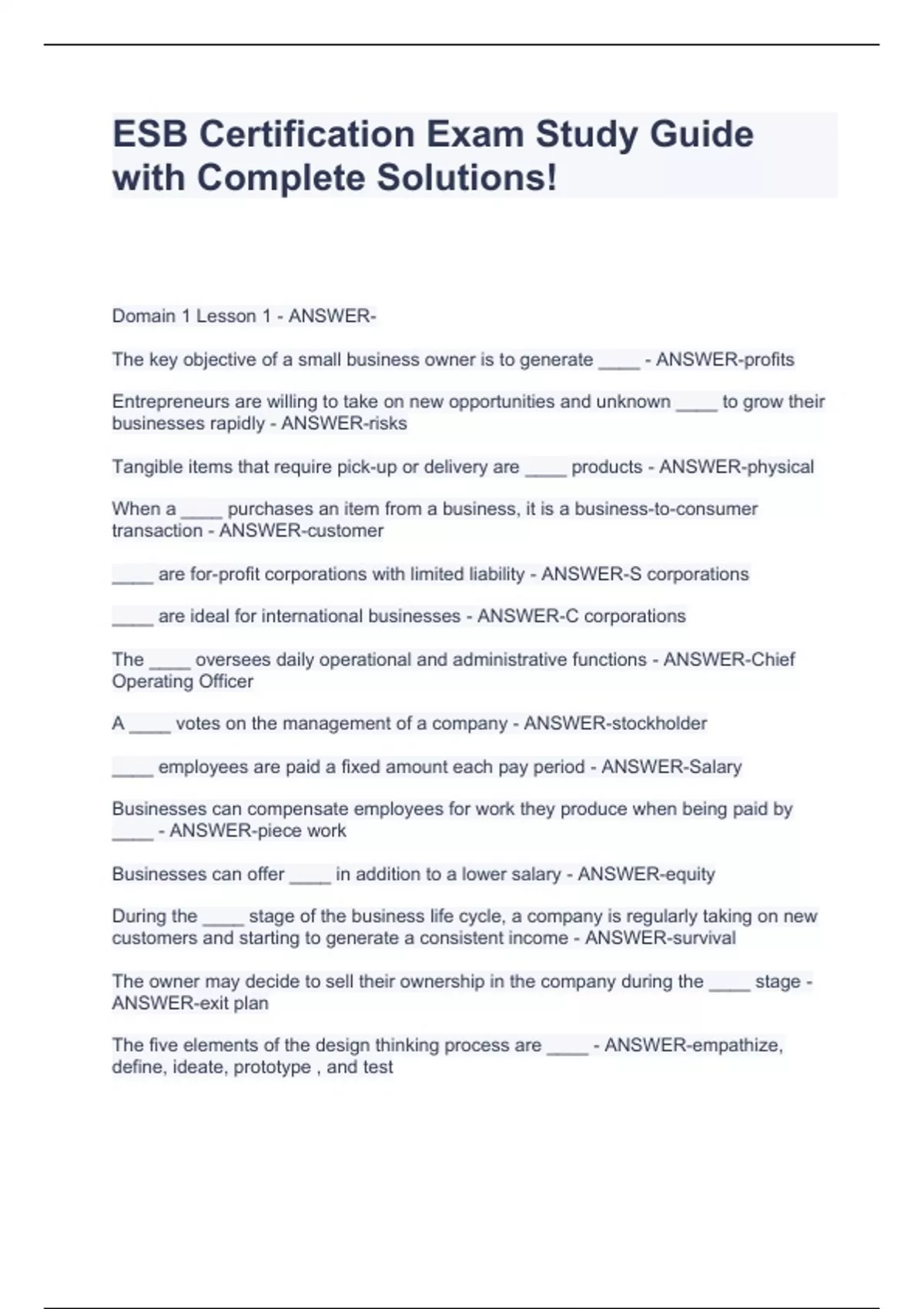 ESB Certification Exam Study Guide with Complete Solutions!

Domain 1 Lesson 1 - ANSWER-

The key objective of a small business owner is to generate ____ - ANSWER-profits

Entrepreneurs are willing to take on new opportunities and unknown ____ to grow their businesses rapidly - ANSWER-risks

Tangible items that require pick-up or delivery are ____ products - ANSWER-physical

When a ____ purchases an item from a business, it is a business-to-consumer transaction - ANSWER-customer

____ are for-profit corporations with limited liability - ANSWER-S corporations

____ are ideal for international businesses - ANSWER-C corporations

The ____ oversees daily operational and administrative functions - ANSWER-Chief Operating Officer

A ____ votes on the management of a company - ANSWER-stockholder

____ employees are paid a fixed amount each pay period - ANSWER-Salary

Businesses can compensate employees for work they produce when being paid by ____ - ANSWER-piece work

Businesses can offer ____ in addition to a lower salary - ANSWER-equity

During the ____ stage of the business life cycle, a company is regularly taking on new customers and starting to generate a consistent income - ANSWER-survival

The owner may decide to sell their ownership in the company during the ____ stage - ANSWER-exit plan

The five elements of the design thinking process are ____ - ANSWER-empathize, define, ideate, prototype , and test